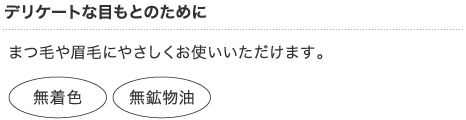 デリケートな目もとのために

まつ毛や眉毛にやさしくお使いいただけます。

無着色

無鉱物油